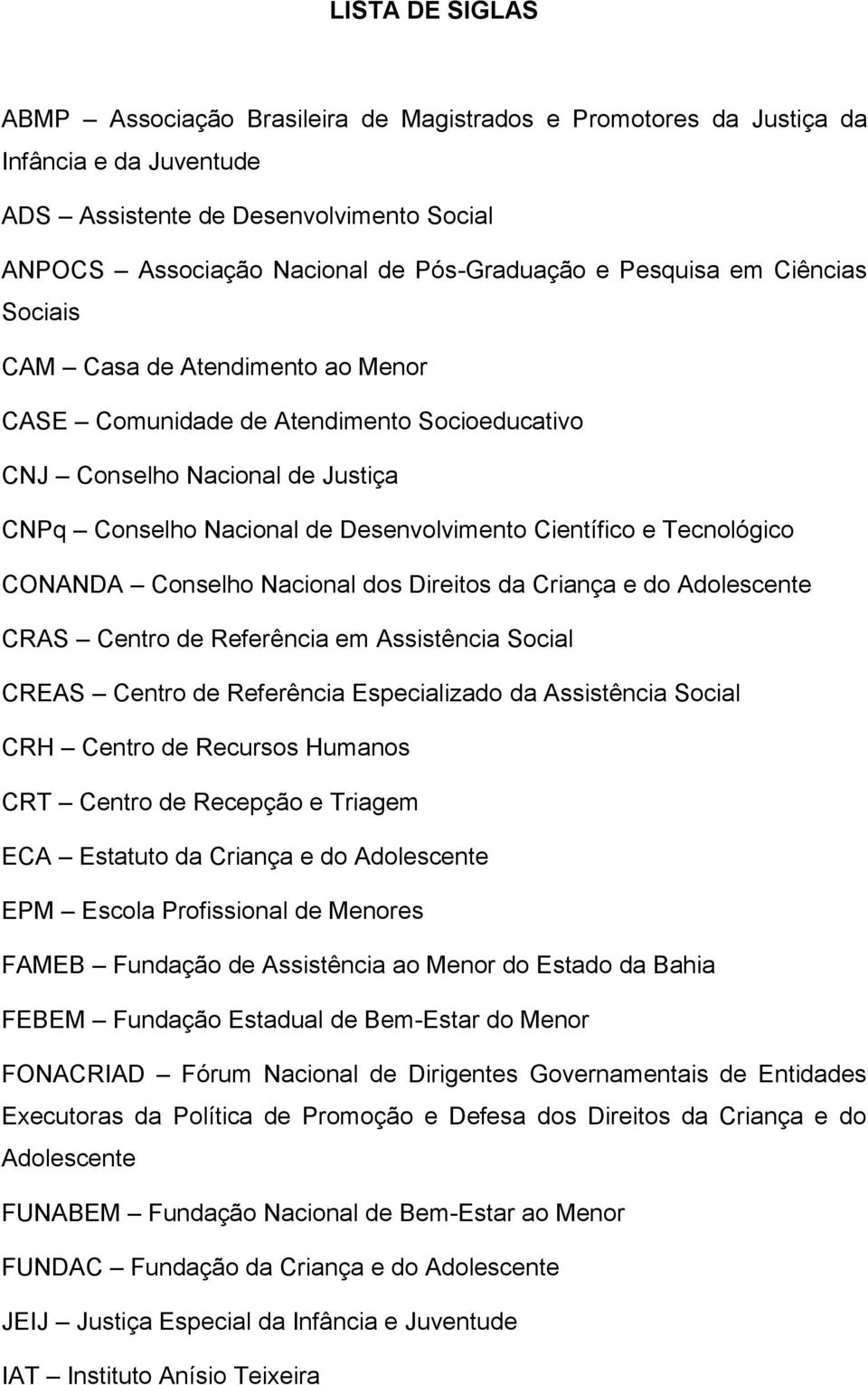 LISTA DE SIGLAS

ABMP – Associação Brasileira de Magistrados e Promotores da Justiça da Infância e da Juventude

ADS – Assistente de Desenvolvimento Social

ANPOCS – Associação Nacional de Pós-Graduação e Pesquisa em Ciências Sociais

CAM – Casa de Atendimento ao Menor

CASE – Comunidade de Atendimento Socioeducativo

CNJ – Conselho Nacional de Justiça

CNPq – Conselho Nacional de Desenvolvimento Científico e Tecnológico

CONANDA – Conselho Nacional dos Direitos da Criança e do Adolescente

CRAS – Centro de Referência em Assistência Social

CREAS – Centro de Referência Especializado da Assistência Social

CRH – Centro de Recursos Humanos

CRT – Centro de Recepção e Triagem

ECA – Estatuto da Criança e do Adolescente

EPM – Escola Profissional de Menores

FAMEB – Fundação de Assistência ao Menor do Estado da Bahia

FEBEM – Fundação Estadual de Bem-Estar do Menor

FONACRIAD – Fórum Nacional de Dirigentes Governamentais de Entidades Executoras da Política de Promoção e Defesa dos Direitos da Criança e do Adolescente

FUNABEM – Fundação Nacional de Bem-Estar ao Menor

FUNDAC – Fundação da Criança e do Adolescente

JEIJ – Justiça Especial da Infância e Juventude

IAT – Instituto Anísio Teixeira